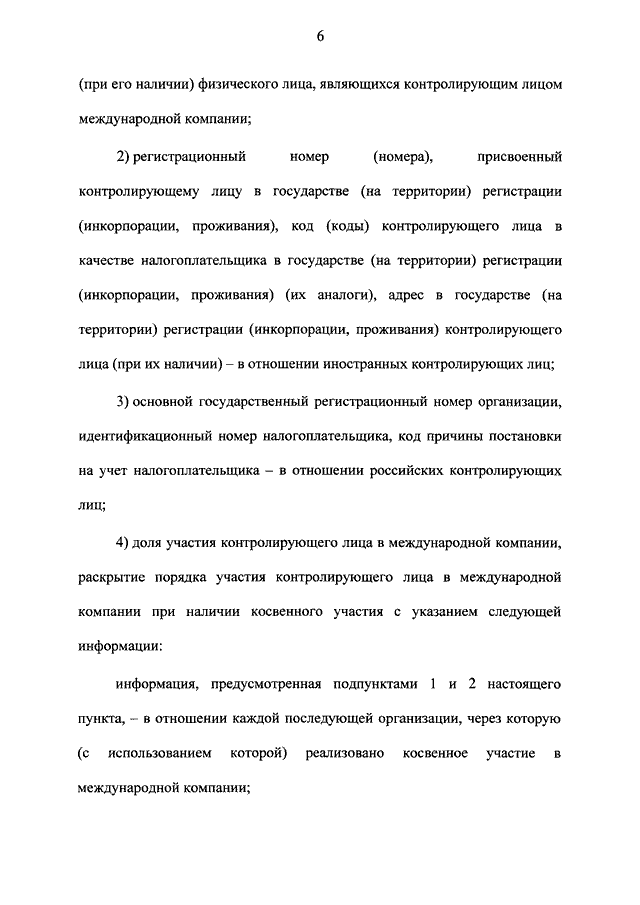 6

(при его наличии) физического лица, являющихся контролирующим лицом международной компании;

2) регистрационный номер (номера), присвоенный контролирующему лицу в государстве (на территории) регистрации (инкорпорации, проживания), код (коды) контролирующего лица в качестве налогоплательщика в государстве (на территории) регистрации (инкорпорации, проживания) (их аналоги), адрес в государстве (на территории) регистрации (инкорпорации, проживания) контролирующего лица (при их наличии) – в отношении иностранных контролирующих лиц;

3) основной государственный регистрационный номер организации, идентификационный номер налогоплательщика, код причины постановки на учет налогоплательщика – в отношении российских контролирующих лиц;

4) доля участия контролирующего лица в международной компании, раскрытие порядка участия контролирующего лица в международной компании при наличии косвенного участия с указанием следующей информации:

информация, предусмотренная подпунктами 1 и 2 настоящего пункта, – в отношении каждой последующей организации, через которую (с использованием которой) реализовано косвенное участие в международной компании;